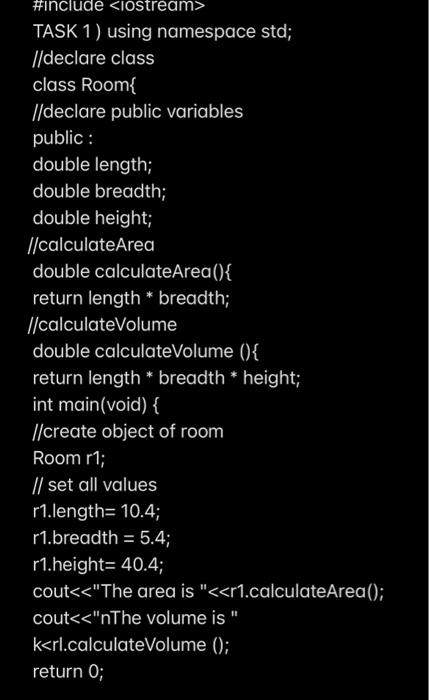 #include <iostream>
TASK 1 ) using namespace std;
//declare class
class Room{
//declare public variables
public :
double length;
double breadth;
double height;
//calculateArea
double calculateArea(){
return length * breadth;
//calculateVolume
double calculateVolume (){
return length * breadth * height;
int main(void) {
//create object of room
Room r1;
// set all values
r1.length= 10.4;
r1.breadth = 5.4;
r1.height= 40.4;
cout<<"The area is "<<r1.calculateArea();
cout<<"nThe volume is "
k<rl.calculateVolume ();
return 0;